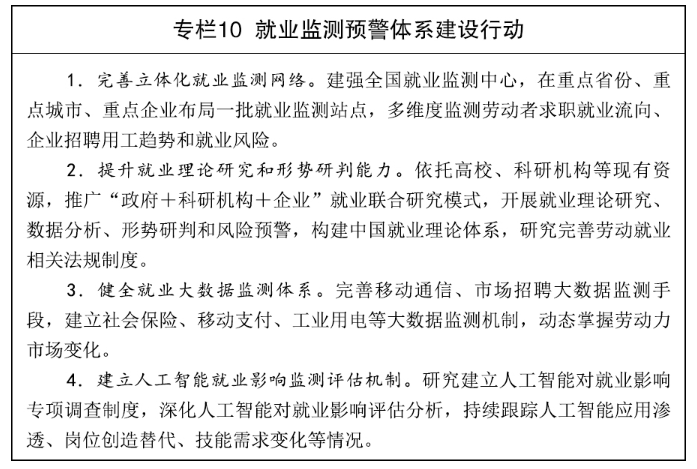 专栏10 就业监测预警体系建设行动

1.完善立体化就业监测网络。建强全国就业监测中心，在重点省份、重点城市、重点企业布局一批就业监测站点，多维度监测劳动者求职就业流向、企业招聘用工趋势和就业风险。

2.提升就业理论研究和形势研判能力。依托高校、科研机构等现有资源，推广“政府＋科研机构＋企业”就业联合研究模式，开展就业理论研究、数据分析、形势研判和风险预警，构建中国就业理论体系，研究完善劳动就业相关法规制度。

3.健全就业大数据监测体系。完善移动通信、市场招聘大数据监测手段，建立社会保险、移动支付、工业用电等大数据监测机制，动态掌握劳动力市场变化。

4.建立人工智能就业影响监测评估机制。研究建立人工智能对就业影响专项调查制度，深化人工智能对就业影响评估分析，持续跟踪人工智能应用渗透、岗位创造替代、技能需求变化等情况。